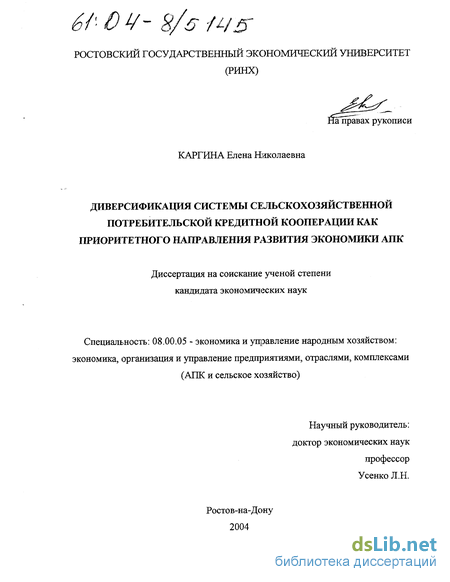 61:04-8/5145

РОСТОВСКИЙ ГОСУДАРСТВЕННЫЙ ЭКОНОМИЧЕСКИЙ УНИВЕРСИТЕТ (РИНХ)

На правах рукописи

КАРГИНА Елена Николаевна

ДИВЕРСИФИКАЦИЯ СИСТЕМЫ СЕЛЬСКОХОЗЯЙСТВЕННОЙ ПОТРЕБИТЕЛЬСКОЙ КРЕДИТНОЙ КООПЕРАЦИИ КАК ПРИОРИТЕТНОГО НАПРАВЛЕНИЯ РАЗВИТИЯ ЭКОНОМИКИ АПК

Диссертация на соискание ученой степени кандидата экономических наук

Специальность: 08.00.05 - экономика и управление народным хозяйством: экономика, организация и управление предприятиями, отраслями, комплексами (АПК и сельское хозяйство)

Научный руководитель:
доктор экономических наук
профессор
Усенко Л.Н.

Ростов-на-Дону
2004

dsLib.net
библиотека диссертаций